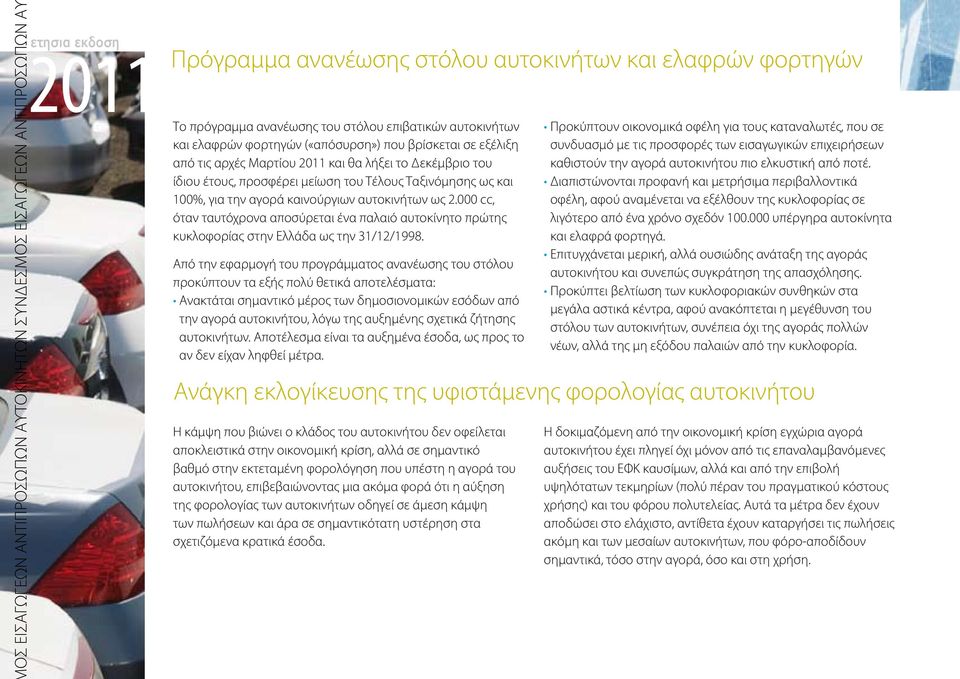 ΜΟΣ ΕΙΣΑΓΩΓΕΩΝ ΑΝΤΙΠΡΟΣΩΠΩΝ ΑΥΤΟΚΙΝΗΤΩΝ ΣΥΝΔΕΣΜΟΣ ΕΙΣΑΓΩΓΕΩΝ ΑΝΤΙΠΡΟΣΩΠΩΝ ΑΥ

ετησια εκδοση
2011

Πρόγραμμα ανανέωσης στόλου αυτοκινήτων και ελαφρών φορτηγών

Το πρόγραμμα ανανέωσης του στόλου επιβατικών αυτοκινήτων και ελαφρών φορτηγών («απόσυρση») που βρίσκεται σε εξέλιξη από τις αρχές Μαρτίου 2011 και θα λήξει το Δεκέμβριο του ίδιου έτους, προσφέρει μείωση του Τέλους Ταξινόμησης ως και 100%, για την αγορά καινούργιων αυτοκινήτων ως 2.000 cc, όταν ταυτόχρονα αποσύρεται ένα παλαιό αυτοκίνητο πρώτης κυκλοφορίας στην Ελλάδα ως την 31/12/1998.

Από την εφαρμογή του προγράμματος ανανέωσης του στόλου προκύπτουν τα εξής πολύ θετικά αποτελέσματα:
• Ανακτάται σημαντικό μέρος των δημοσιονομικών εσόδων από την αγορά αυτοκινήτου, λόγω της αυξημένης σχετικά ζήτησης αυτοκινήτων. Αποτέλεσμα είναι τα αυξημένα έσοδα, ως προς το αν δεν είχαν ληφθεί μέτρα.
• Προκύπτουν οικονομικά οφέλη για τους καταναλωτές, που σε συνδυασμό με τις προσφορές των εισαγωγικών επιχειρήσεων καθιστούν την αγορά αυτοκινήτου πιο ελκυστική από ποτέ.
• Διαπιστώνονται προφανή και μετρήσιμα περιβαλλοντικά οφέλη, αφού αναμένεται να εξέλθουν της κυκλοφορίας σε λιγότερο από ένα χρόνο σχεδόν 100.000 υπέργηρα αυτοκίνητα και ελαφρά φορτηγά.
• Επιτυγχάνεται μερική, αλλά ουσιώδης ανάταξη της αγοράς αυτοκινήτου και συνεπώς συγκράτηση της απασχόλησης.
• Προκύπτει βελτίωση των κυκλοφοριακών συνθηκών στα μεγάλα αστικά κέντρα, αφού ανακόπτεται η μεγέθυνση του στόλου των αυτοκινήτων, συνέπεια όχι της αγοράς πολλών νέων, αλλά της μη εξόδου παλαιών από την κυκλοφορία.

Ανάγκη εκλογίκευσης της υφιστάμενης φορολογίας αυτοκινήτου

Η κάμψη που βιώνει ο κλάδος του αυτοκινήτου δεν οφείλεται αποκλειστικά στην οικονομική κρίση, αλλά σε σημαντικό βαθμό στην εκτεταμένη φορολόγηση που υπέστη η αγορά του αυτοκινήτου, επιβεβαιώνοντας μια ακόμα φορά ότι η αύξηση της φορολογίας των αυτοκινήτων οδηγεί σε άμεση κάμψη των πωλήσεων και άρα σε σημαντικότατη υστέρηση στα σχετιζόμενα κρατικά έσοδα.

Η δοκιμαζόμενη από την οικονομική κρίση εγχώρια αγορά αυτοκινήτου έχει πληγεί όχι μόνον από τις επαναλαμβανόμενες αυξήσεις του ΕΦΚ καυσίμων, αλλά και από την επιβολή υψηλότατων τεκμηρίων (πολύ πέραν του πραγματικού κόστους χρήσης) και του φόρου πολυτελείας. Αυτά τα μέτρα δεν έχουν αποδώσει στο ελάχιστο, αντίθετα έχουν καταργήσει τις πωλήσεις ακόμη και των μεσαίων αυτοκινήτων, που φόρο-αποδίδουν σημαντικά, τόσο στην αγορά, όσο και στη χρήση.